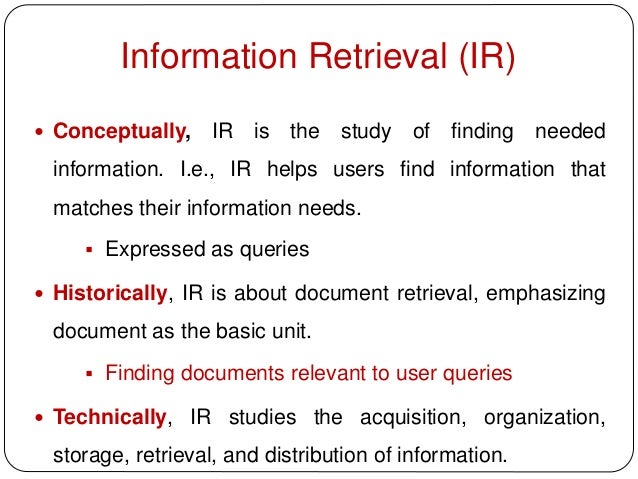 Information Retrieval (IR)

• Conceptually, IR is the study of finding needed information. I.e., IR helps users find information that matches their information needs.

• Expressed as queries

• Historically, IR is about document retrieval, emphasizing document as the basic unit.

• Finding documents relevant to user queries

• Technically, IR studies the acquisition, organization, storage, retrieval, and distribution of information.